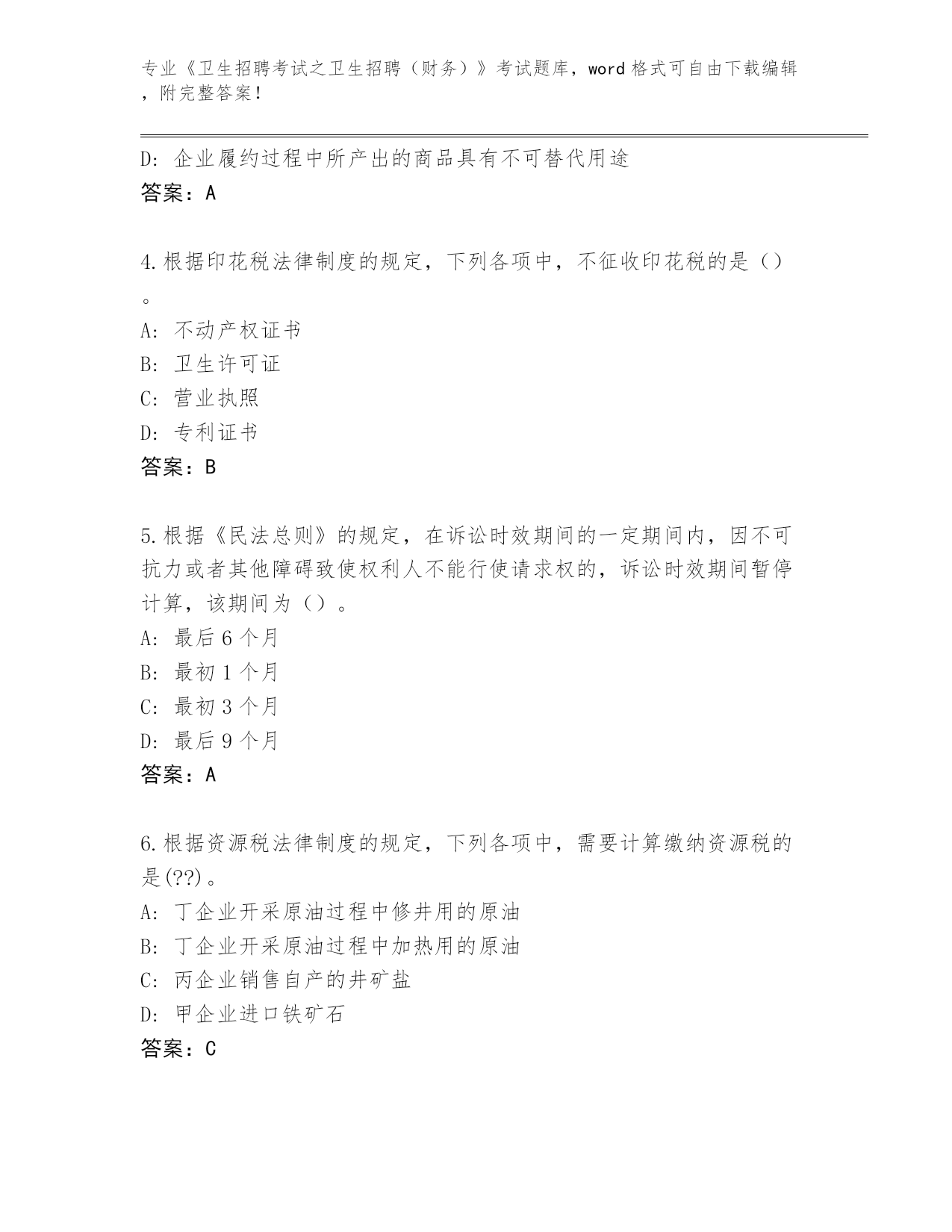 专业《卫生招聘考试之卫生招聘（财务）》考试题库，word 格式可自由下载编辑，附完整答案！

D: 企业履约过程中所产出的商品具有不可替代用途
答案：A

4.根据印花税法律制度的规定，下列各项中，不征收印花税的是（）。
A: 不动产权证书
B: 卫生许可证
C: 营业执照
D: 专利证书
答案：B

5.根据《民法总则》的规定，在诉讼时效期间的一定期间内，因不可抗力或者其他障碍致使权利人不能行使请求权的，诉讼时效期间暂停计算，该期间为（）。
A: 最后 6 个月
B: 最初 1 个月
C: 最初 3 个月
D: 最后 9 个月
答案：A

6.根据资源税法律制度的规定，下列各项中，需要计算缴纳资源税的是(??)。
A: 丁企业开采原油过程中修井用的原油
B: 丁企业开采原油过程中加热用的原油
C: 丙企业销售自产的井矿盐
D: 甲企业进口铁矿石
答案：C